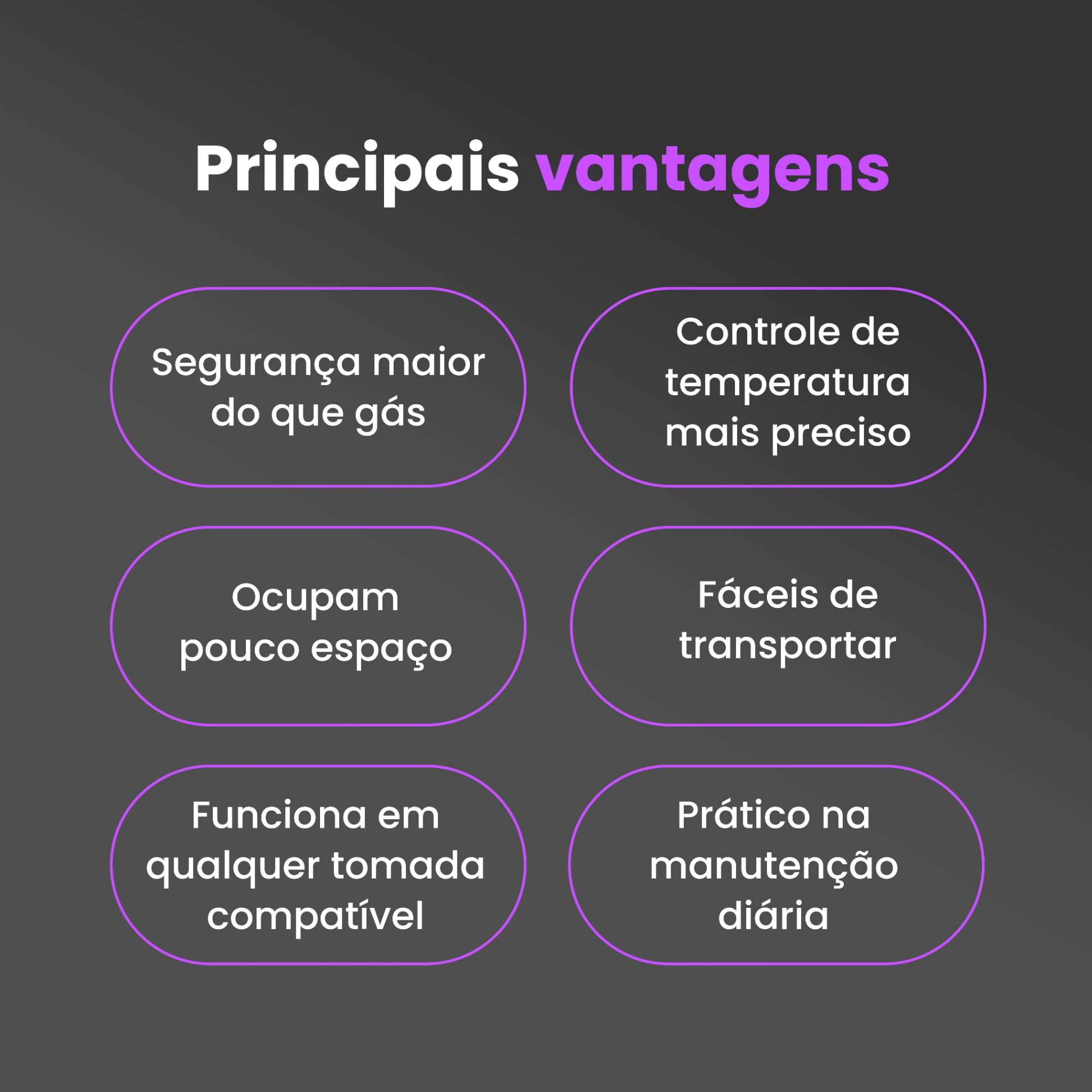 Principais vantagens

Segurança maior do que gás

Controle de temperatura mais preciso

Ocupam pouco espaço

Fáceis de transportar

Funciona em qualquer tomada compatível

Prático na manutenção diária